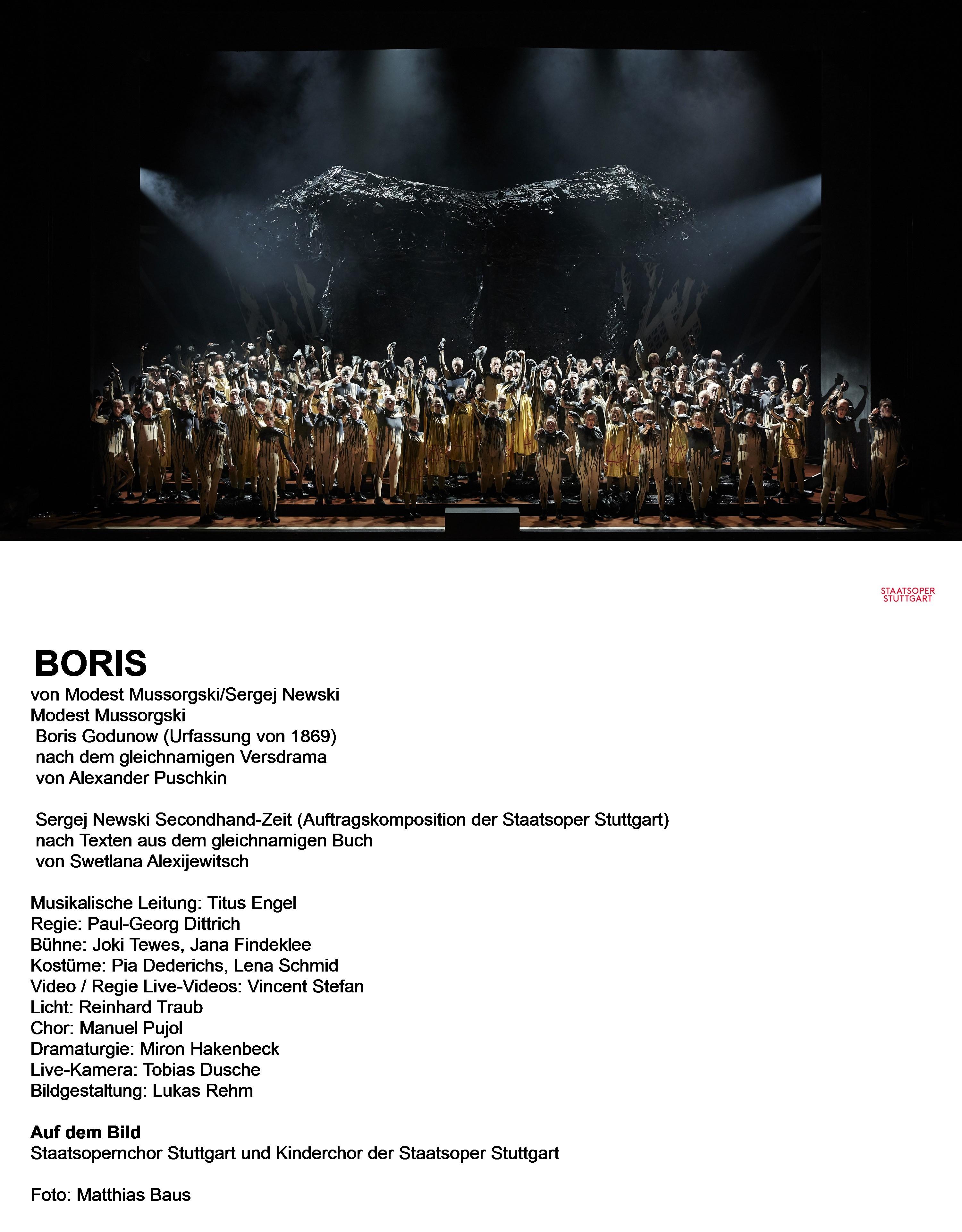 STAATSOPER STUTTGART

BORIS
von Modest Mussorgski/Sergej Newski
Modest Mussorgski
Boris Godunow (Urfassung von 1869)
nach dem gleichnamigen Versdrama
von Alexander Puschkin

Sergej Newski Secondhand-Zeit (Auftragskomposition der Staatsoper Stuttgart)
nach Texten aus dem gleichnamigen Buch
von Swetlana Alexijewitsch

Musikalische Leitung: Titus Engel
Regie: Paul-Georg Dittrich
Bühne: Joki Tewes, Jana Findeklee
Kostüme: Pia Dederichs, Lena Schmid
Video / Regie Live-Videos: Vincent Stefan
Licht: Reinhard Traub
Chor: Manuel Pujol
Dramaturgie: Miron Hakenbeck
Live-Kamera: Tobias Dusche
Bildgestaltung: Lukas Rehm

Auf dem Bild
Staatsopernchor Stuttgart und Kinderchor der Staatsoper Stuttgart

Foto: Matthias Baus